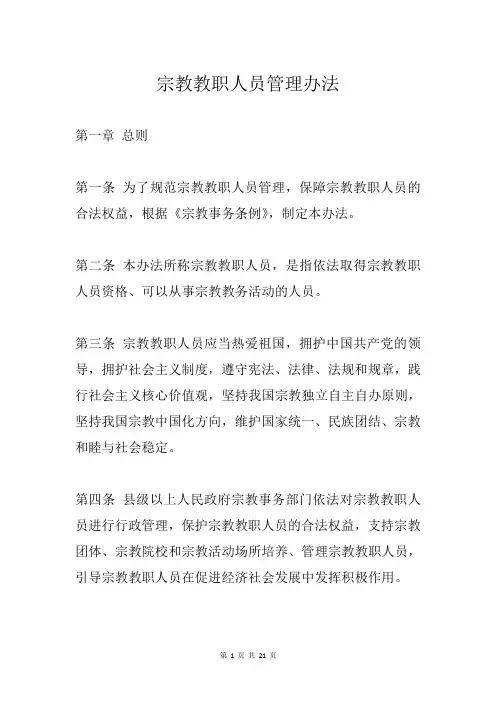 宗教教职人员管理办法

第一章 总则

第一条 为了规范宗教教职人员管理，保障宗教教职人员的合法权益，根据《宗教事务条例》，制定本办法。

第二条 本办法所称宗教教职人员，是指依法取得宗教教职人员资格、可以从事宗教教务活动的人员。

第三条 宗教教职人员应当热爱祖国，拥护中国共产党的领导，拥护社会主义制度，遵守宪法、法律、法规和规章，践行社会主义核心价值观，坚持我国宗教独立自主自办原则，坚持我国宗教中国化方向，维护国家统一、民族团结、宗教和睦与社会稳定。

第四条 县级以上人民政府宗教事务部门依法对宗教教职人员进行行政管理，保护宗教教职人员的合法权益，支持宗教团体、宗教院校和宗教活动场所培养、管理宗教教职人员，引导宗教教职人员在促进经济社会发展中发挥积极作用。

第 1 页 共 21 页